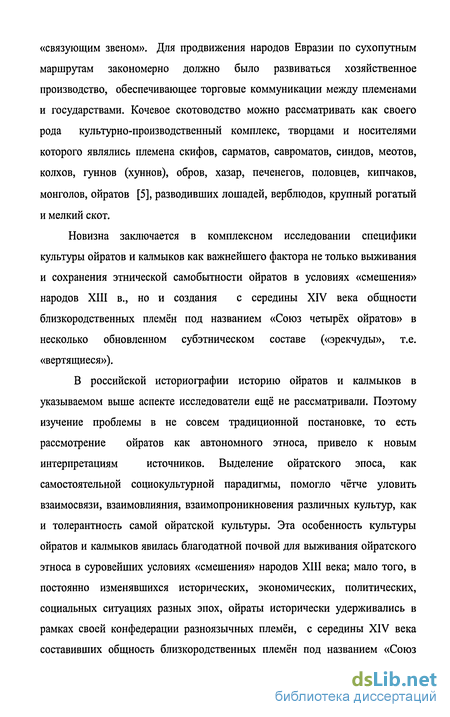 «связующим звеном». Для продвижения народов Евразии по сухопутным маршрутам закономерно должно было развиваться хозяйственное производство, обеспечивающее торговые коммуникации между племенами и государствами. Кочевое скотоводство можно рассматривать как своего рода культурно-производственный комплекс, творцами и носителями которого являлись племена скифов, сарматов, савроматов, синдов, меотов, колхов, гуннов (хуннов), обров, хазар, печенегов, половцев, кипчаков, монголов, ойратов [5], разводивших лошадей, верблюдов, крупный рогатый и мелкий скот.

Новизна заключается в комплексном исследовании специфики культуры ойратов и калмыков как важнейшего фактора не только выживания и сохранения этнической самобытности ойратов в условиях «смешения» народов XIII в., но и создания с середины XIV века общности близкородственных племён под названием «Союз четырёх ойратов» в несколько обновленном субэтническом составе («эрекчуды», т.е. «вертящиеся»).

В российской историографии историю ойратов и калмыков в указываемом выше аспекте исследователи ещё не рассматривали. Поэтому изучение проблемы в не совсем традиционной постановке, то есть рассмотрение ойратов как автономного этноса, привело к новым интерпретациям источников. Выделение ойратского эпоса, как самостоятельной социокультурной парадигмы, помогло чётче уловить взаимосвязи, взаимовлияния, взаимопроникновения различных культур, как и толерантность самой ойратской культуры. Эта особенность культуры ойратов и калмыков явилась благодатной почвой для выживания ойратского этноса в суровейших условиях «смешения» народов XIII века; мало того, в постоянно изменявшихся исторических, экономических, политических, социальных ситуациях разных эпох, ойраты исторически удерживались в рамках своей конфедерации разноязычных племён, с середины XIV века составивших общность близкородственных племён под названием «Союз

dsLib.net
библиотека диссертаций